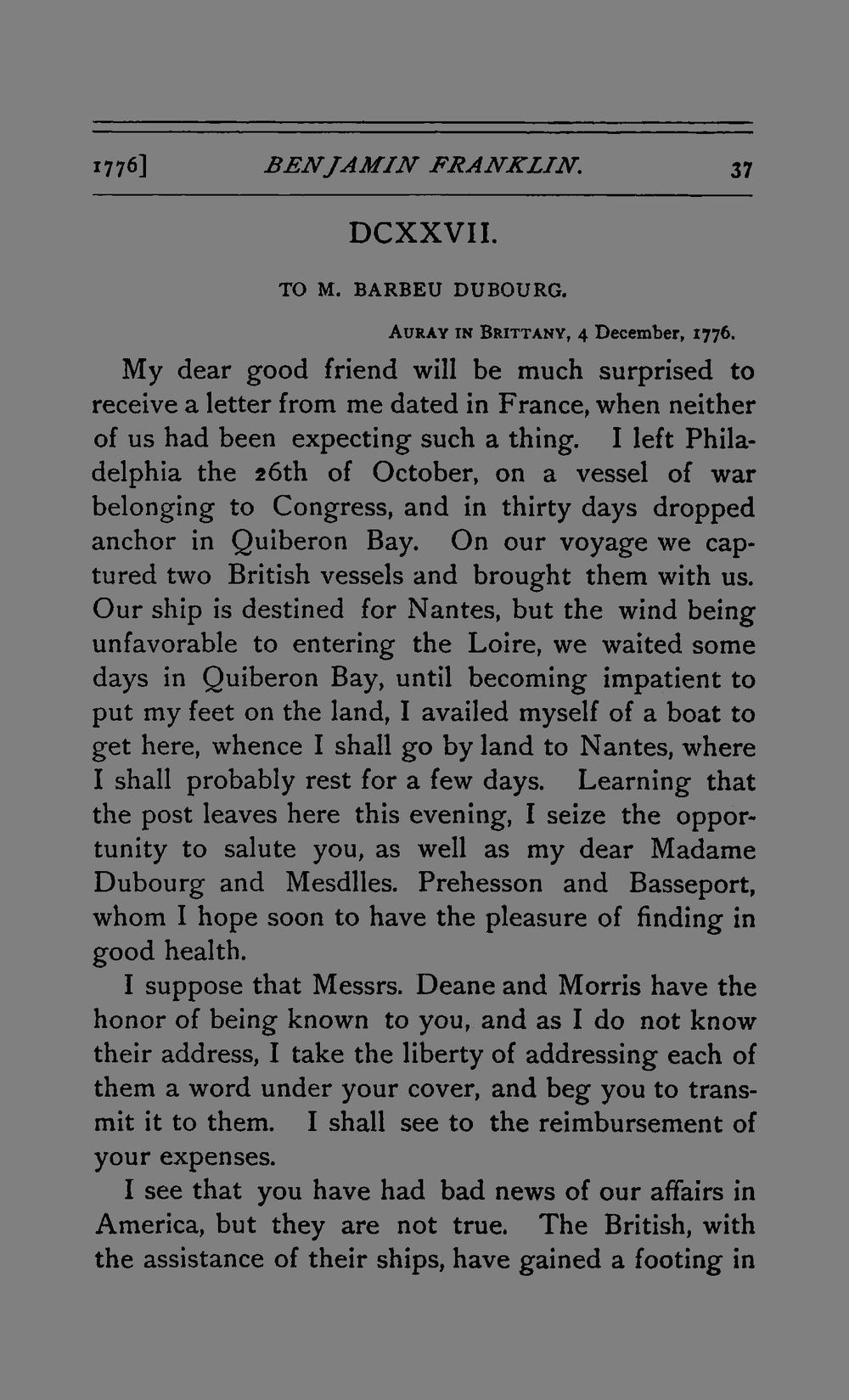 1776] BENJAMIN FRANKLIN. 37

DCXXVII.

TO M. BARBEU DUBOURG.

AURAY IN BRITTANY, 4 December, 1776.

My dear good friend will be much surprised to receive a letter from me dated in France, when neither of us had been expecting such a thing. I left Philadelphia the 26th of October, on a vessel of war belonging to Congress, and in thirty days dropped anchor in Quiberon Bay. On our voyage we captured two British vessels and brought them with us. Our ship is destined for Nantes, but the wind being unfavorable to entering the Loire, we waited some days in Quiberon Bay, until becoming impatient to put my feet on the land, I availed myself of a boat to get here, whence I shall go by land to Nantes, where I shall probably rest for a few days. Learning that the post leaves here this evening, I seize the opportunity to salute you, as well as my dear Madame Dubourg and Mesdlles. Prehesson and Basseport, whom I hope soon to have the pleasure of finding in good health.

I suppose that Messrs. Deane and Morris have the honor of being known to you, and as I do not know their address, I take the liberty of addressing each of them a word under your cover, and beg you to transmit it to them. I shall see to the reimbursement of your expenses.

I see that you have had bad news of our affairs in America, but they are not true. The British, with the assistance of their ships, have gained a footing in